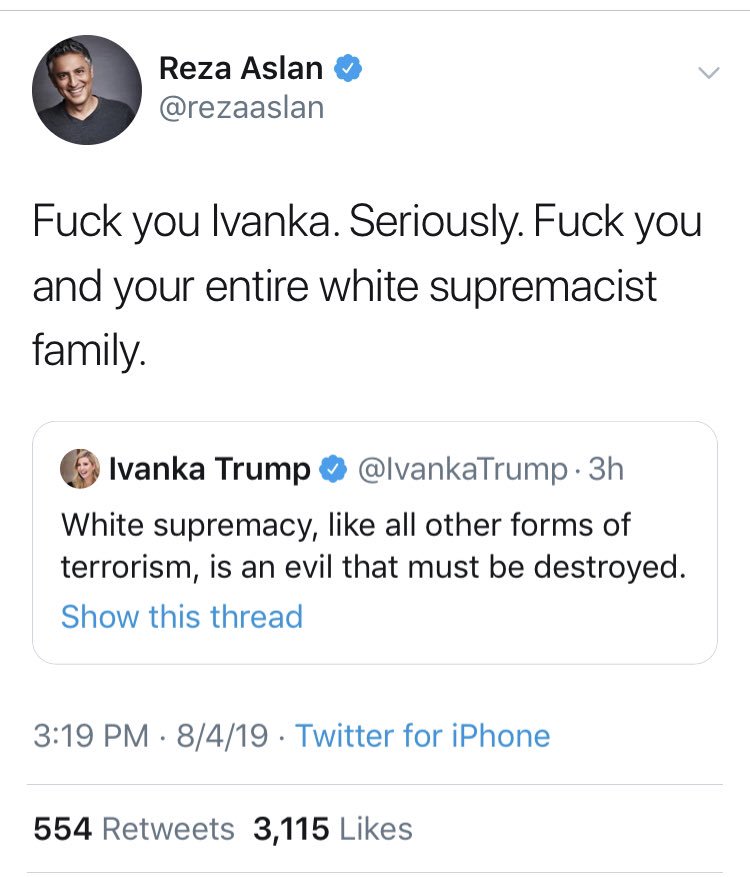 Reza Aslan
@rezaaslan

Fuck you Ivanka. Seriously. Fuck you and your entire white supremacist family.

Ivanka Trump @IvankaTrump · 3h
White supremacy, like all other forms of terrorism, is an evil that must be destroyed.
Show this thread

3:19 PM · 8/4/19 · Twitter for iPhone

554 Retweets 3,115 Likes